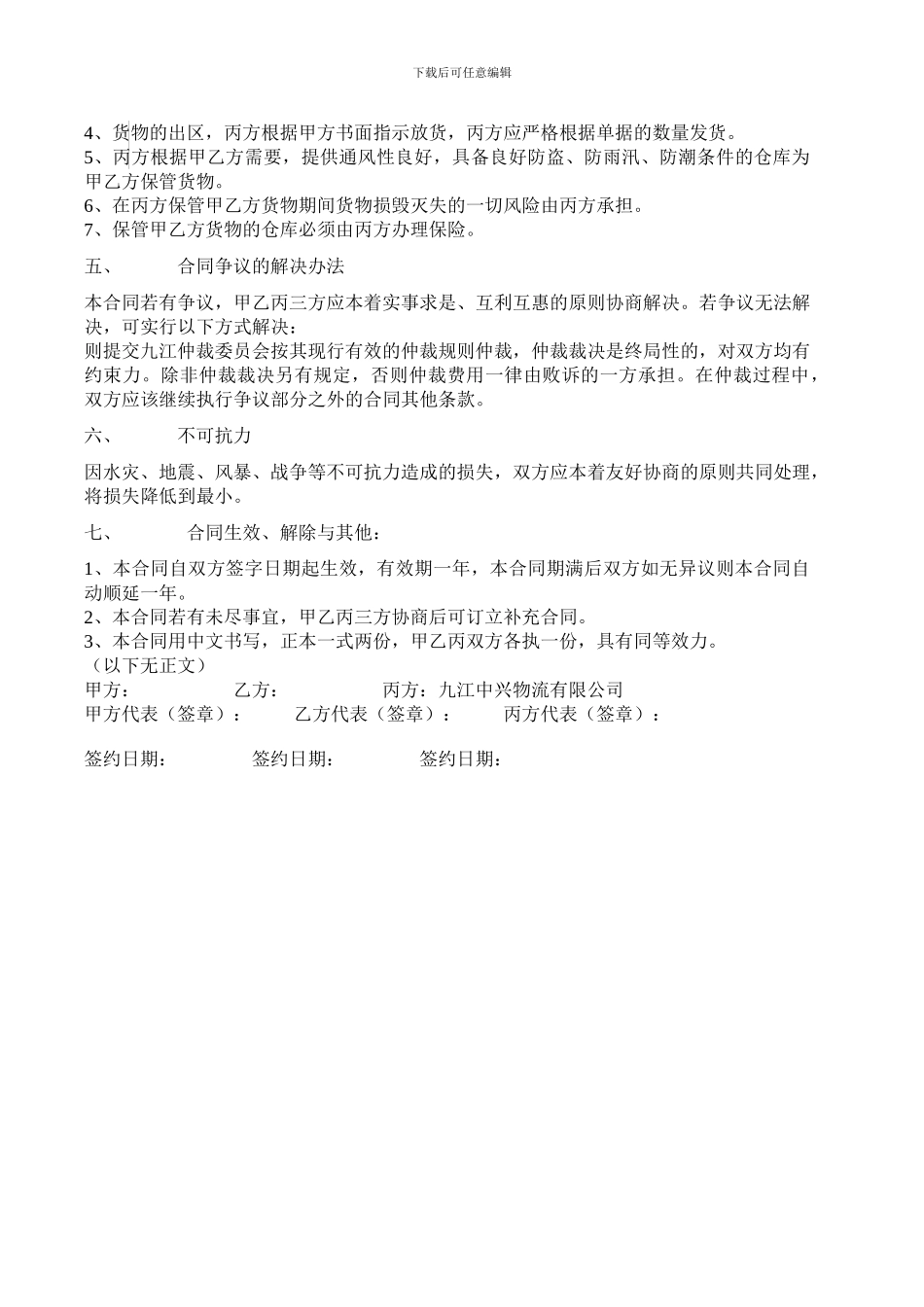 下载后可任意编辑

4、货物的出区，丙方根据甲方书面指示放货，丙方应严格根据单据的数量发货。
5、丙方根据甲乙方需要，提供通风性良好，具备良好防盗、防雨汛、防潮条件的仓库为甲乙方保管货物。
6、在丙方保管甲乙方货物期间货物损毁灭失的一切风险由丙方承担。
7、保管甲乙方货物的仓库必须由丙方办理保险。

五、　　合同争议的解决办法

本合同若有争议，甲乙丙三方应本着实事求是、互利互惠的原则协商解决。若争议无法解决，可实行以下方式解决：
则提交九江仲裁委员会按其现行有效的仲裁规则仲裁，仲裁裁决是终局性的，对双方均有约束力。除非仲裁裁决另有规定，否则仲裁费用一律由败诉的一方承担。在仲裁过程中，双方应该继续执行争议部分之外的合同其他条款。

六、　　不可抗力

因水灾、地震、风暴、战争等不可抗力造成的损失，双方应本着友好协商的原则共同处理，将损失降低到最小。

七、　　合同生效、解除与其他：

1、本合同自双方签字日期起生效，有效期一年，本合同期满后双方如无异议则本合同自动顺延一年。
2、本合同若有未尽事宜，甲乙丙三方协商后可订立补充合同。
3、本合同用中文书写，正本一式两份，甲乙丙双方各执一份，具有同等效力。
（以下无正文）
甲方：　　乙方：　　丙方：九江中兴物流有限公司
甲方代表（签章）：　　乙方代表（签章）：　　丙方代表（签章）：

签约日期：　　签约日期：　　签约日期：